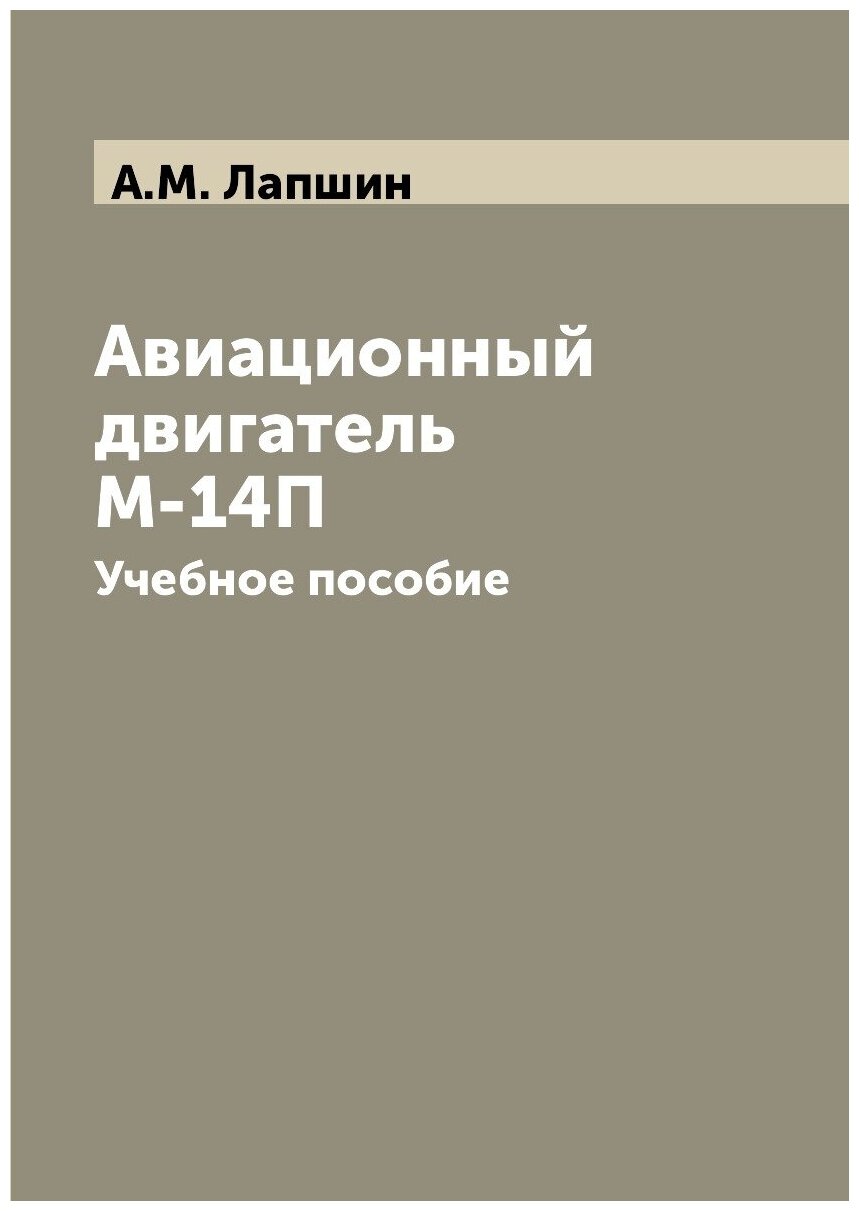 А.М. Лапшин

Авиационный двигатель М-14П

Учебное пособие